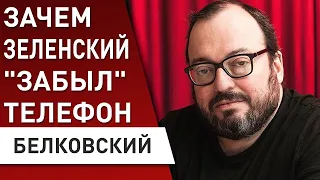 ЗАЧЕМ ЗЕЛЕНСКИЙ "ЗАБЫЛ" ТЕЛЕФОН

БЕЛКОВСКИЙ